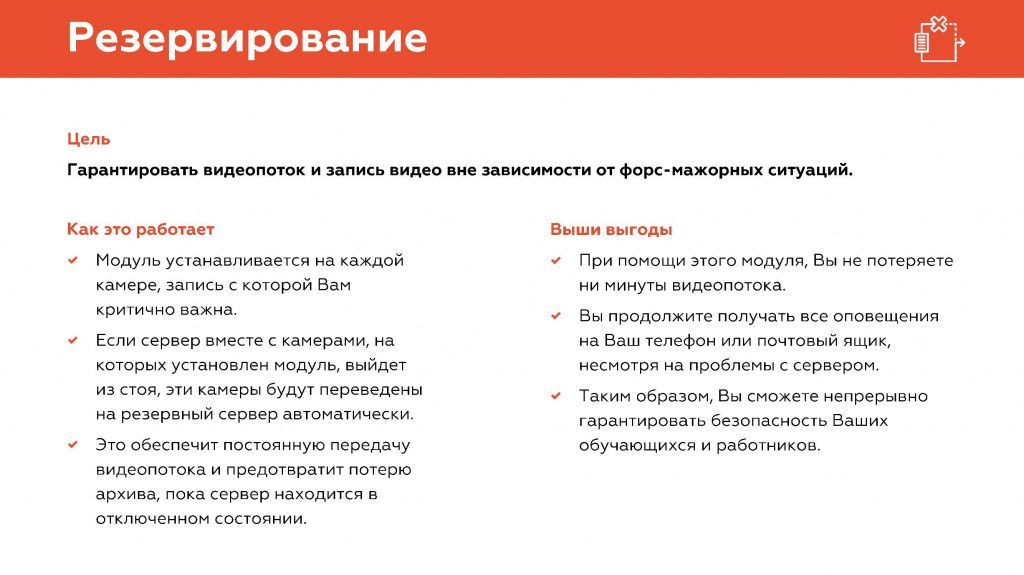 Резервирование

Цель

Гарантировать видеопоток и запись видео вне зависимости от форс-мажорных ситуаций.

Как это работает

Модуль устанавливается на каждой камере, запись с которой Вам критично важна.

Если сервер вместе с камерами, на которых установлен модуль, выйдет из стоя, эти камеры будут переведены на резервный сервер автоматически.

Это обеспечит постоянную передачу видеопотока и предотвратит потерю архива, пока сервер находится в отключенном состоянии.

Выши выгоды

При помощи этого модуля, Вы не потеряете ни минуты видеопотока.

Вы продолжите получать все оповещения на Ваш телефон или почтовый ящик, несмотря на проблемы с сервером.

Таким образом, Вы сможете непрерывно гарантировать безопасность Ваших обучающихся и работников.